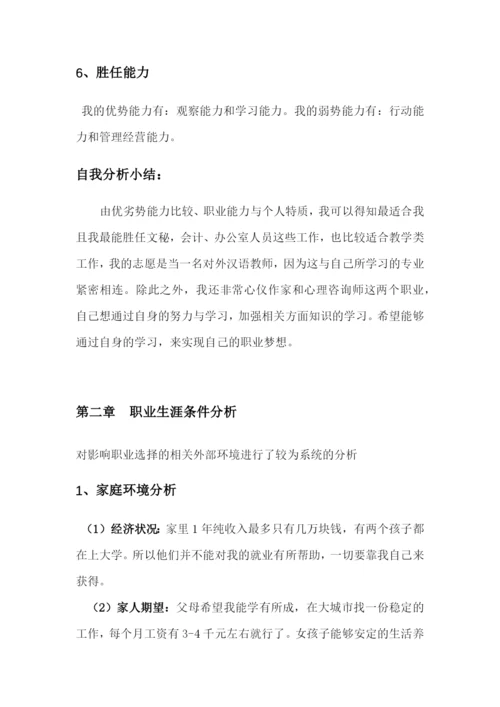 6、胜任能力

我的优势能力有：观察能力和学习能力。我的弱势能力有：行动能力和管理经营能力。

自我分析小结：

由优劣势能力比较、职业能力与个人特质，我可以得知最适合我且我最能胜任文秘，会计、办公室人员这些工作，也比较适合教学类工作，我的志愿是当一名对外汉语教师，因为这与自己所学习的专业紧密相连。除此之外，我还非常心仪作家和心理咨询师这两个职业，自己想通过自身的努力与学习，加强相关方面知识的学习。希望能够通过自身的学习，来实现自己的职业梦想。

第二章　职业生涯条件分析

对影响职业选择的相关外部环境进行了较为系统的分析

1、家庭环境分析

（1）经济状况：家里 1 年纯收入最多只有几万块钱，有两个孩子都在上大学。所以他们并不能对我的就业有所帮助，一切要靠我自己来获得。

（2）家人期望：父母希望我能学有所成，在大城市找一份稳定的工作，每个月工资有 3-4 千元左右就行了。女孩子能够安定的生活养